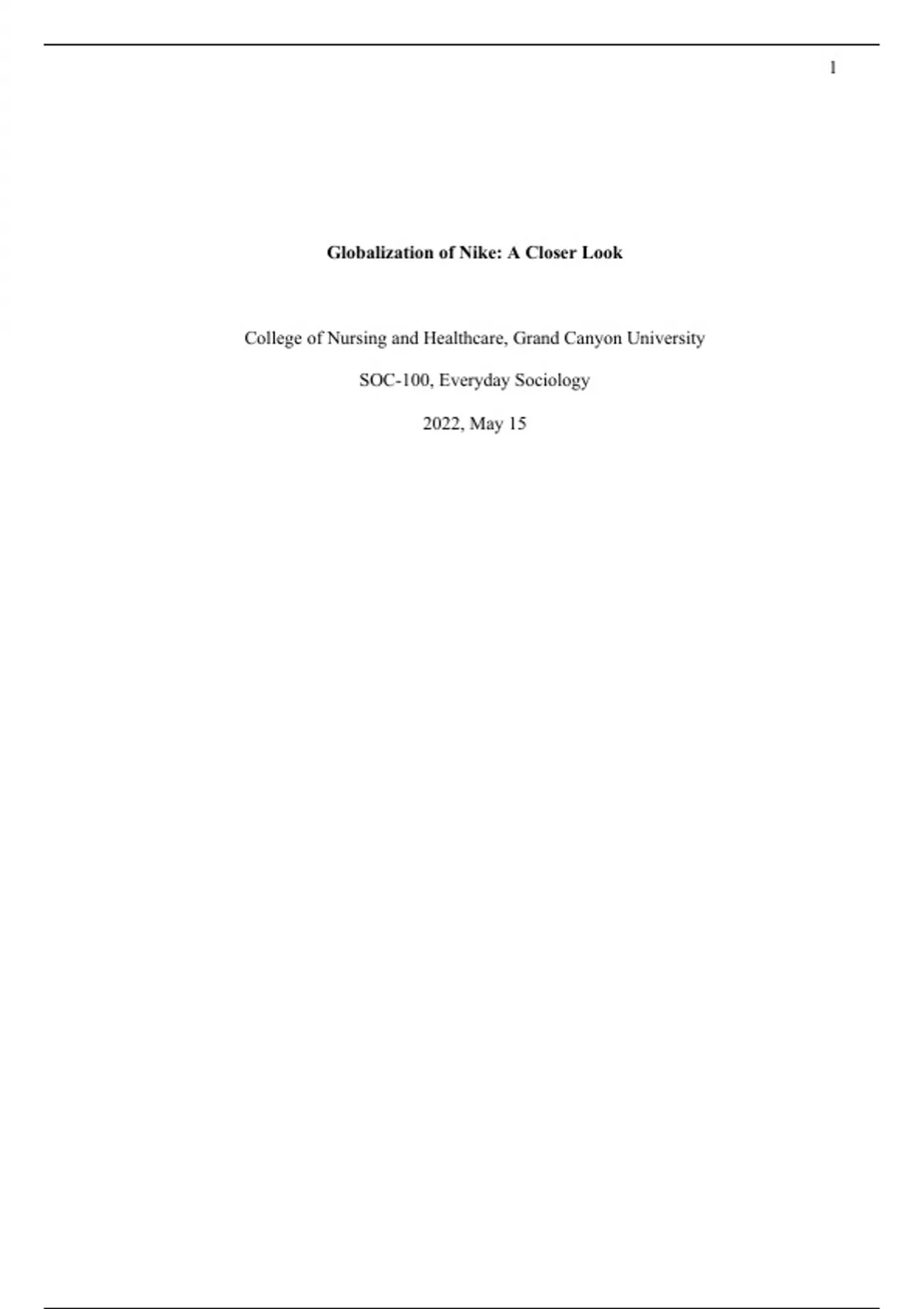 1

Globalization of Nike: A Closer Look

College of Nursing and Healthcare, Grand Canyon University

SOC-100, Everyday Sociology

2022, May 15